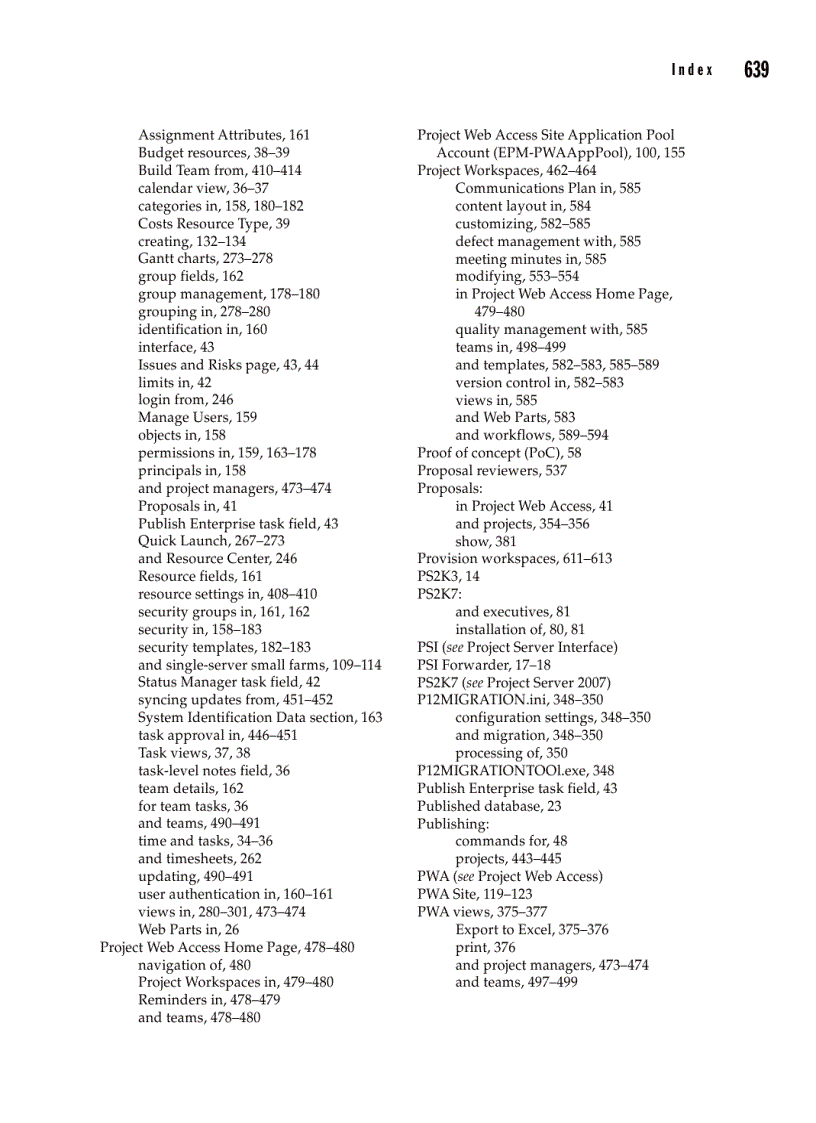 Index 639

Assignment Attributes, 161
Budget resources, 38–39
Build Team from, 410–414
calendar view, 36–37
categories in, 158, 180–182
Costs Resource Type, 39
creating, 132–134
Gantt charts, 273–278
group fields, 162
group management, 178–180
grouping in, 278–280
identification in, 160
interface, 43
Issues and Risks page, 43, 44
limits in, 42
login from, 246
Manage Users, 159
objects in, 158
permissions in, 159, 163–178
principals in, 158
and project managers, 473–474
Proposals in, 41
Publish Enterprise task field, 43
Quick Launch, 267–273
and Resource Center, 246
Resource fields, 161
resource settings in, 408–410
security groups in, 161, 162
security in, 158–183
security templates, 182–183
and single-server small farms, 109–114
Status Manager task field, 42
syncing updates from, 451–452
System Identification Data section, 163
task approval in, 446–451
Task views, 37, 38
task-level notes field, 36
team details, 162
for team tasks, 36
and teams, 490–491
time and tasks, 34–36
and timesheets, 262
updating, 490–491
user authentication in, 160–161
views in, 280–301, 473–474
Web Parts in, 26
Project Web Access Home Page, 478–480
navigation of, 480
Project Workspaces in, 479–480
Reminders in, 478–479
and teams, 478–480

Project Web Access Site Application Pool Account (EPM-PWAAppPool), 100, 155
Project Workspaces, 462–464
Communications Plan in, 585
content layout in, 584
customizing, 582–585
defect management with, 585
meeting minutes in, 585
modifying, 553–554
in Project Web Access Home Page, 479–480
quality management with, 585
teams in, 498–499
and templates, 582–583, 585–589
version control in, 582–583
views in, 585
and Web Parts, 583
and workflows, 589–594
Proof of concept (PoC), 58
Proposal reviewers, 537
Proposals:
in Project Web Access, 41
and projects, 354–356
show, 381
Provision workspaces, 611–613
PS2K3, 14
PS2K7:
and executives, 81
installation of, 80, 81
PSI (see Project Server Interface)
PSI Forwarder, 17–18
PS2K7 (see Project Server 2007)
P12MIGRATION.ini, 348–350
configuration settings, 348–350
and migration, 348–350
processing of, 350
P12MIGRATIONTOOl.exe, 348
Publish Enterprise task field, 43
Published database, 23
Publishing:
commands for, 48
projects, 443–445
PWA (see Project Web Access)
PWA Site, 119–123
PWA views, 375–377
Export to Excel, 375–376
print, 376
and project managers, 473–474
and teams, 497–499